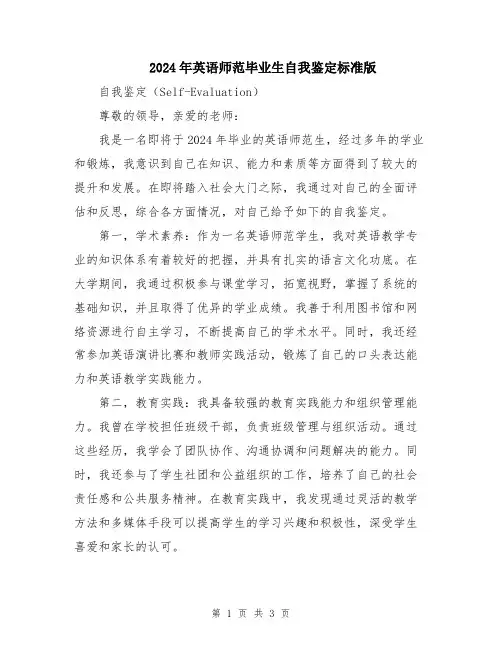 2024年英语师范毕业生自我鉴定标准版

自我鉴定（Self-Evaluation）

尊敬的领导，亲爱的老师：

我是一名即将于2024年毕业的英语师范生，经过多年的学业和锻炼，我意识到自己在知识、能力和素质等方面得到了较大的提升和发展。在即将踏入社会大门之际，我通过对自己的全面评估和反思，综合各方面情况，对自己给予如下的自我鉴定。

第一，学术素养：作为一名英语师范学生，我对英语教学专业的知识体系有着较好的把握，并具有扎实的语言文化功底。在大学期间，我通过积极参与课堂学习，拓宽视野，掌握了系统的基础知识，并且取得了优异的学业成绩。我善于利用图书馆和网络资源进行自主学习，不断提高自己的学术水平。同时，我还经常参加英语演讲比赛和教师实践活动，锻炼了自己的口头表达能力和英语教学实践能力。

第二，教育实践：我具备较强的教育实践能力和组织管理能力。我曾在学校担任班级干部，负责班级管理与组织活动。通过这些经历，我学会了团队协作、沟通协调和问题解决的能力。同时，我还参与了学生社团和公益组织的工作，培养了自己的社会责任感和公共服务精神。在教育实践中，我发现通过灵活的教学方法和多媒体手段可以提高学生的学习兴趣和积极性，深受学生喜爱和家长的认可。

第 1 页 共 3 页